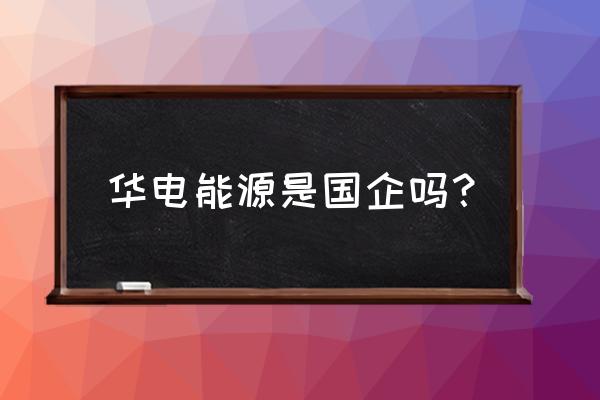 华电能源是国企吗?